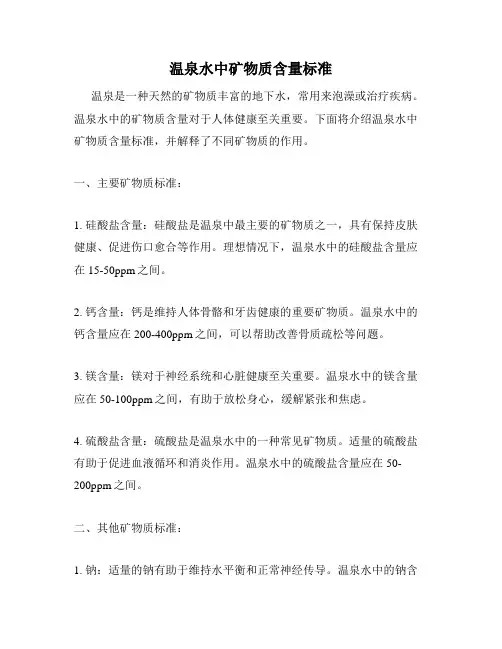 温泉水中矿物质含量标准

温泉是一种天然的矿物质丰富的地下水，常用来泡澡或治疗疾病。温泉水中的矿物质含量对于人体健康至关重要。下面将介绍温泉水中矿物质含量标准，并解释了不同矿物质的作用。

一、主要矿物质标准：

1. 硅酸盐含量：硅酸盐是温泉中最主要的矿物质之一，具有保持皮肤健康、促进伤口愈合等作用。理想情况下，温泉水中的硅酸盐含量应在 15-50ppm 之间。

2. 钙含量：钙是维持人体骨骼和牙齿健康的重要矿物质。温泉水中的钙含量应在 200-400ppm 之间，可以帮助改善骨质疏松等问题。

3. 镁含量：镁对于神经系统和心脏健康至关重要。温泉水中的镁含量应在 50-100ppm 之间，有助于放松身心，缓解紧张和焦虑。

4. 硫酸盐含量：硫酸盐是温泉水中的一种常见矿物质。适量的硫酸盐有助于促进血液循环和消炎作用。温泉水中的硫酸盐含量应在 50-200ppm 之间。

二、其他矿物质标准：

1. 钠：适量的钠有助于维持水平衡和正常神经传导。温泉水中的钠含